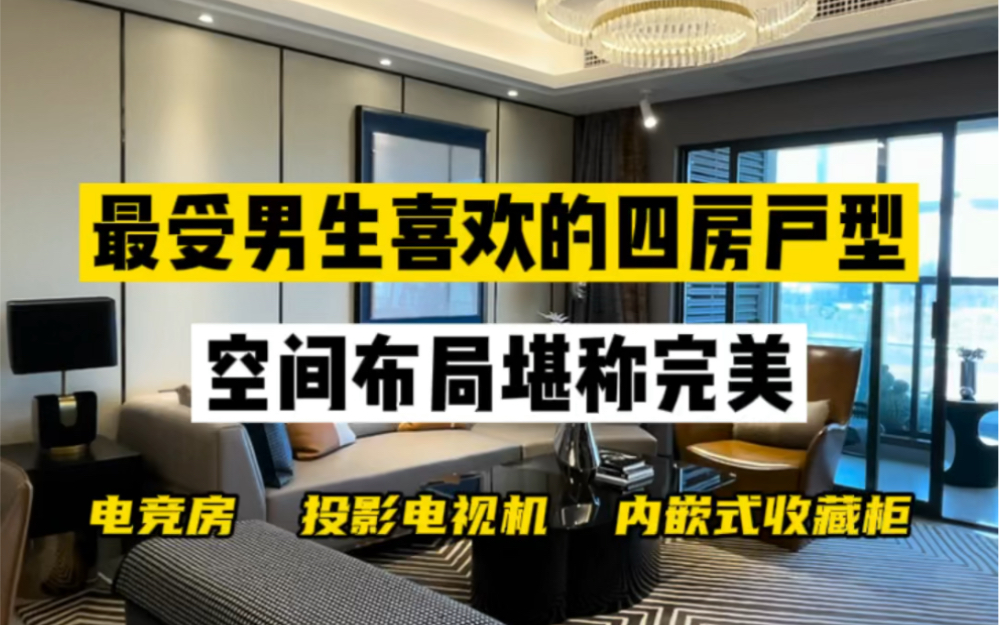 最受男生喜欢的四房户型

空间布局堪称完美

电竞房 投影电视机 内嵌式收藏柜